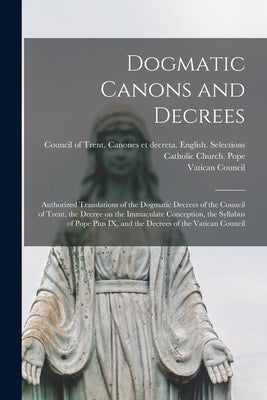 Dogmatic Canons and Decrees

Council of Trent. Canones et decreta. English. Selections
Catholic Church. Pope
Vatican Council

Authorized Translations of the Dogmatic Decrees of the Council of Trent, the Decree on the Immaculate Conception, the Syllabus of Pope Pius IX, and the Decrees of the Vatican Council